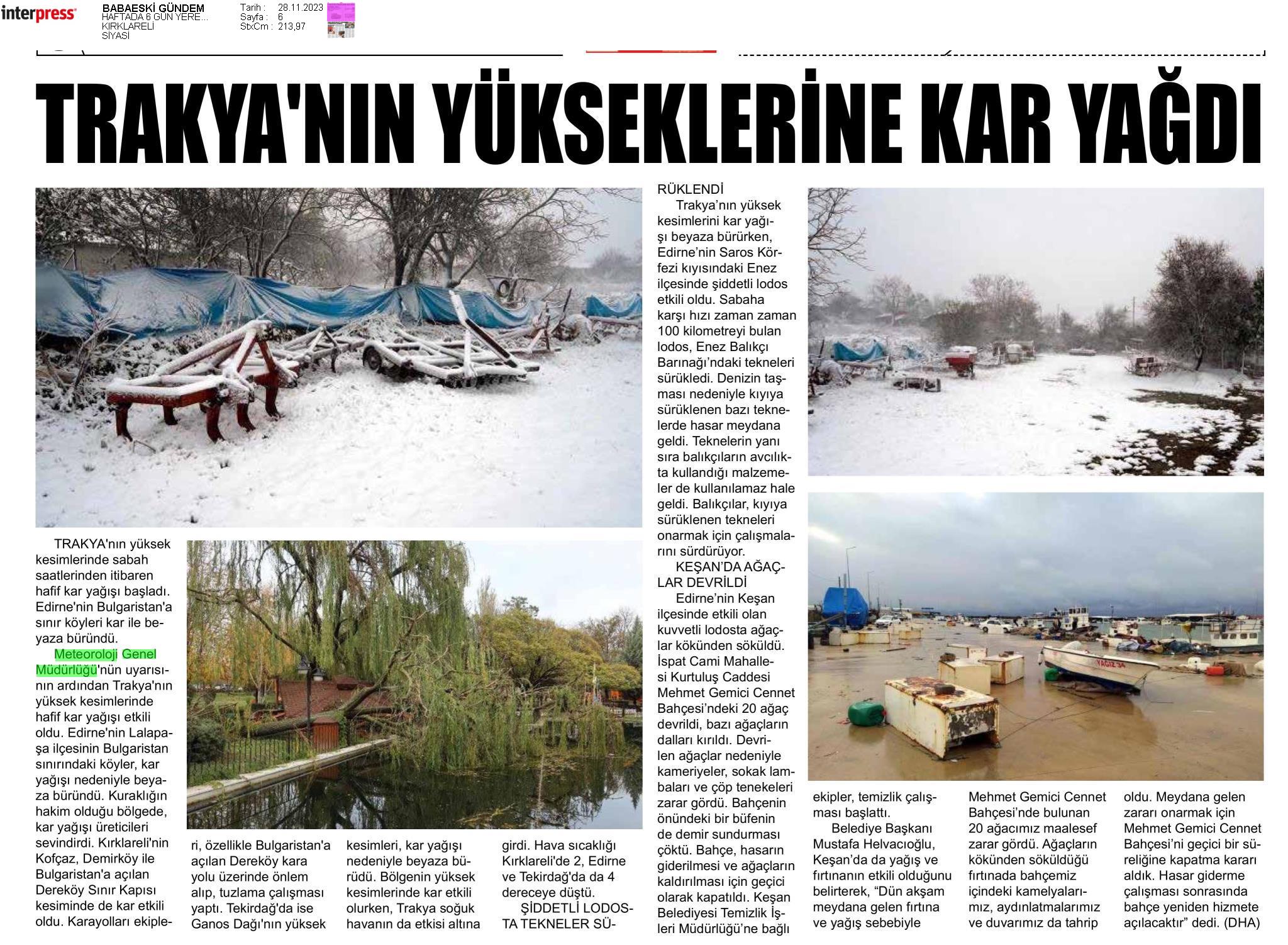 interpress

BABAESKİ GÜNDEM
HAFTADA 6 GÜN YERE...
KIRKLARELİ
SİYASİ

Tarih : 28.11.2023
Sayfa : 6
StxCm : 213,97

TRAKYA'NIN YÜKSEKLERİNE KAR YAĞDI

TRAKYA'nın yüksek kesimlerinde sabah saatlerinden itibaren hafif kar yağışı başladı. Edirne'nin Bulgaristan'a sınır köyleri kar ile beyaza büründü.

Meteoroloji Genel Müdürlüğü'nün uyarısının ardından Trakya'nın yüksek kesimlerinde hafif kar yağışı etkili oldu. Edirne'nin Lalapaşa ilçesinin Bulgaristan sınırındaki köyler, kar yağışı nedeniyle beyaza büründü. Kuraklığın hakim olduğu bölgede, kar yağışı üreticileri sevindirdi. Kırklareli'nin Kofçaz, Demirköy ile Bulgaristan'a açılan Dereköy Sınır Kapısı kesiminde de kar etkili oldu. Karayolları ekipleri, özellikle Bulgaristan'a açılan Dereköy kara yolu üzerinde önlem alıp, tuzlama çalışması yaptı. Tekirdağ'da ise Ganos Dağı'nın yüksek kesimleri, kar yağışı nedeniyle beyaza büründü. Bölgenin yüksek kesimlerinde kar etkili olurken, Trakya soğuk havanın da etkisi altına girdi. Hava sıcaklığı Kırklareli'de 2, Edirne ve Tekirdağ'da da 4 dereceye düştü.

ŞİDDETLİ LODOSTA TEKNELER SÜRÜKLENDİ

Trakya'nın yüksek kesimlerini kar yağışı beyaza bürürken, Edirne'nin Saros Körfezi kıyısındaki Enez ilçesinde şiddetli lodos etkili oldu. Sabaha karşı hızı zaman zaman 100 kilometreyi bulan lodos, Enez Balıkçı Barınağı'ndaki tekneleri sürükledi. Denizin taşması nedeniyle kıyıya sürüklenen bazı teknelerde hasar meydana geldi. Teknelerin yanı sıra balıkçıların avcılıkta kullandığı malzemeler de kullanılamaz hale geldi. Balıkçılar, kıyıya sürüklenen tekneleri onarmak için çalışmalarını sürdürüyor.

KEŞAN'DA AĞAÇLAR DEVRİLDİ

Edirne'nin Keşan ilçesinde etkili olan kuvvetli lodosta ağaçlar kökünden söküldü. İspat Cami Mahallesi Kurtuluş Caddesi Mehmet Gemici Cennet Bahçesi'ndeki 20 ağaç devrildi, bazı ağaçların dalları kırıldı. Devrilen ağaçlar nedeniyle kameriyeler, sokak lambaları ve çöp tenekeleri zarar gördü. Bahçenin önündeki bir büfenin de demir sundurması çöktü. Bahçe, hasarın giderilmesi ve ağaçların kaldırılması için geçici olarak kapatıldı. Keşan Belediyesi Temizlik İşleri Müdürlüğü'ne bağlı ekipler, temizlik çalışması başlattı.

Belediye Başkanı Mustafa Helvacıoğlu, Keşan'da da yağış ve fırtınanın etkili olduğunu belirterek, "Dün akşam meydana gelen fırtına ve yağış sebebiyle Mehmet Gemici Cennet Bahçesi'nde bulunan 20 ağacımız maalesef zarar gördü. Ağaçların kökünden söküldüğü fırtınada bahçemiz içindeki kamelyalarımız, aydınlatmalarımız ve duvarımız da tahrip oldu. Meydana gelen zararı onarmak için Mehmet Gemici Cennet Bahçesi'ni geçici bir süreliğine kapatma kararı aldık. Hasar giderme çalışması sonrasında bahçe yeniden hizmete açılacaktır" dedi. (DHA)

YAĞIZ 34